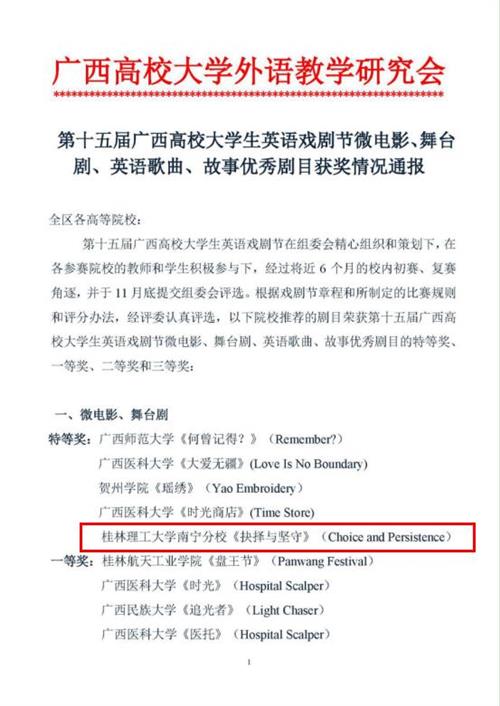 广西高校大学外语教学研究会

第十五届广西高校大学生英语戏剧节微电影、舞台剧、英语歌曲、故事优秀剧目获奖情况通报

全区各高等院校：

第十五届广西高校大学生英语戏剧节在组委会精心组织和策划下，在各参赛院校的教师和学生积极参与下，经过将近6个月的校内初赛、复赛角逐，并于11月底提交组委会评选。根据戏剧节章程和所制定的比赛规则和评分办法，经评委认真评选，以下院校推荐的剧目荣获第十五届广西高校大学生英语戏剧节微电影、舞台剧、英语歌曲、故事优秀剧目的特等奖、一等奖、二等奖和三等奖：

一、微电影、舞台剧

特等奖：广西师范大学《何曾记得？》（Remember?）

广西医科大学《大爱无疆》(Love Is No Boundary)

贺州学院《瑶绣》（Yao Embroidery）

广西医科大学《时光商店》(Time Store)

桂林理工大学南宁分校《抉择与坚守》（Choice and Persistence）

一等奖：桂林航天工业学院《盘王节》（Panwang Festival）

广西医科大学《时光》（Hospital Scalper）

广西民族大学《追光者》（Light Chaser）

广西医科大学《医托》（Hospital Scalper）

1